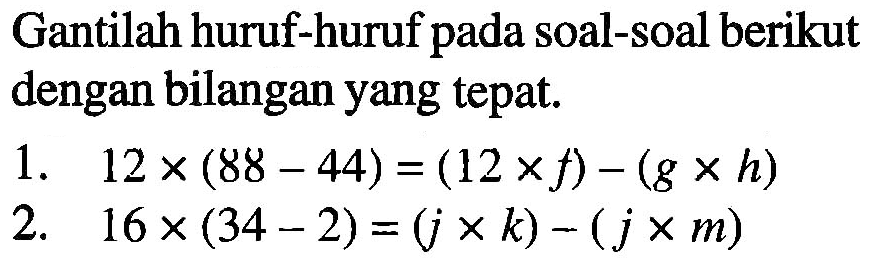 Gantilah huruf-huruf pada soal-soal berikut dengan bilangan yang tepat.

1. $12 \times (88 - 44) = (12 \times f) - (g \times h)$
2. $16 \times (34 - 2) = (j \times k) - (j \times m)$